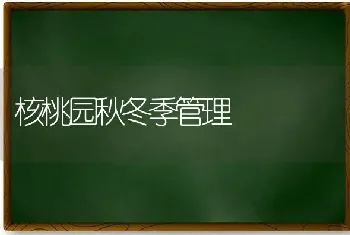 核桃园秋冬季管理